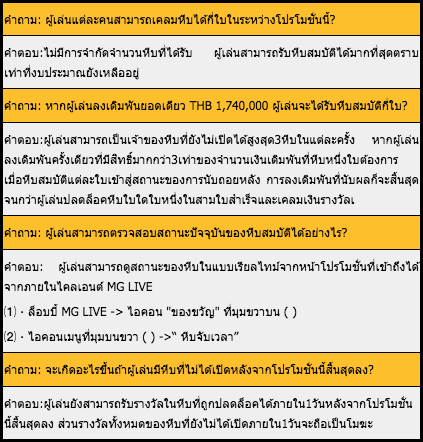 คำถาม: ผู้เล่นแต่ละคนสามารถเคลมหีบได้กี่ใบในระหว่างโปรโมชั่นนี้?

คำตอบ:ไม่มีการจำกัดจำนวนหีบที่ได้รับ ผู้เล่นสามารถรับหีบสมบัติได้มากที่สุดตราบเท่าที่งบประมาณยังเหลืออยู่

คำถาม: หากผู้เล่นลงเดิมพันยอดเดียว THB 1,740,000 ผู้เล่นจะได้รับหีบสมบัติกี่ใบ?

คำตอบ:ผู้เล่นสามารถเป็นเจ้าของหีบที่ยังไม่เปิดได้สูงสุด3หีบในแต่ละครั้ง หากผู้เล่นลงเดิมพันครั้งเดียวที่มีสิทธิ์มากกว่า3เท่าของจำนวนเงินเดิมพันที่หีบหนึ่งใบต้องการ เมื่อหีบสมบัติแต่ละใบเข้าสู่สถานะของการนับถอยหลัง การลงเดิมพันที่นับผลก็จะสิ้นสุดจนกว่าผู้เล่นปลดล็อคหีบใบใดใบหนึ่งในสามใบสำเร็จและเคลมเงินรางวัลเ

คำถาม: ผู้เล่นสามารถตรวจสอบสถานะปัจจุบันของหีบสมบัติได้อย่างไร?

คำตอบ: ผู้เล่นสามารถดูสถานะของหีบในแบบเรียลไทม์จากหน้าโปรโมชั่นที่เข้าถึงได้จากภายในไคลเอนต์ MG LIVE

(1) · ล็อบบี้ MG LIVE -> ไอคอน "ของขวัญ" ที่มุมขวาบน ( )

(2) · ไอคอนเมนูที่มุมบนขวา ( ) ->" หีบจับเวลา"

คำถาม: จะเกิดอะไรขึ้นถ้าผู้เล่นมีหีบที่ไม่ได้เปิดหลังจากโปรโมชั่นนี้สิ้นสุดลง?

คำตอบ:ผู้เล่นยังสามารถรับรางวัลในหีบที่ถูกปลดล็อคได้ภายใน1วันหลังจากโปรโมชั่นนี้สิ้นสุดลง ส่วนรางวัลทั้งหมดของหีบที่ยังไม่ได้เปิดภายใน1วันจะถือเป็นโมฆะ